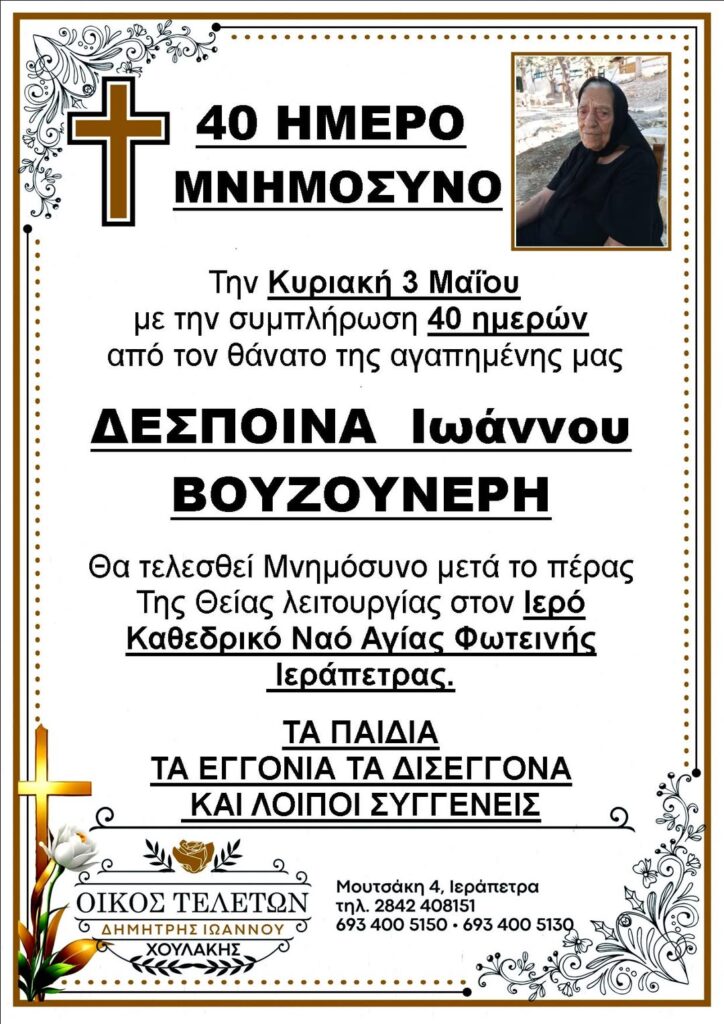 40 ΗΜΕΡΟ ΜΝΗΜΟΣΥΝΟ

Την Κυριακή 3 Μαΐου με την συμπλήρωση 40 ημερών από τον θάνατο της αγαπημένης μας

ΔΕΣΠΟΙΝΑ Ιωάννου ΒΟΥΖΟΥΝΕΡΗ

Θα τελεσθεί Μνημόσυνο μετά το πέρας Της Θείας λειτουργίας στον Ιερό Καθεδρικό Ναό Αγίας Φωτεινής Ιεράπετρας.

ΤΑ ΠΑΙΔΙΑ
ΤΑ ΕΓΓΟΝΙΑ ΤΑ ΔΙΣΕΓΓΟΝΑ
ΚΑΙ ΛΟΙΠΟΙ ΣΥΓΓΕΝΕΙΣ

ΟΙΚΟΣ ΤΕΛΕΤΩΝ
ΔΗΜΗΤΡΗΣ ΙΩΑΝΝΟΥ
ΧΟΥΛΑΚΗΣ

Μουτσάκη 4, Ιεράπετρα
τηλ. 2842 408151
693 400 5150 • 693 400 5130